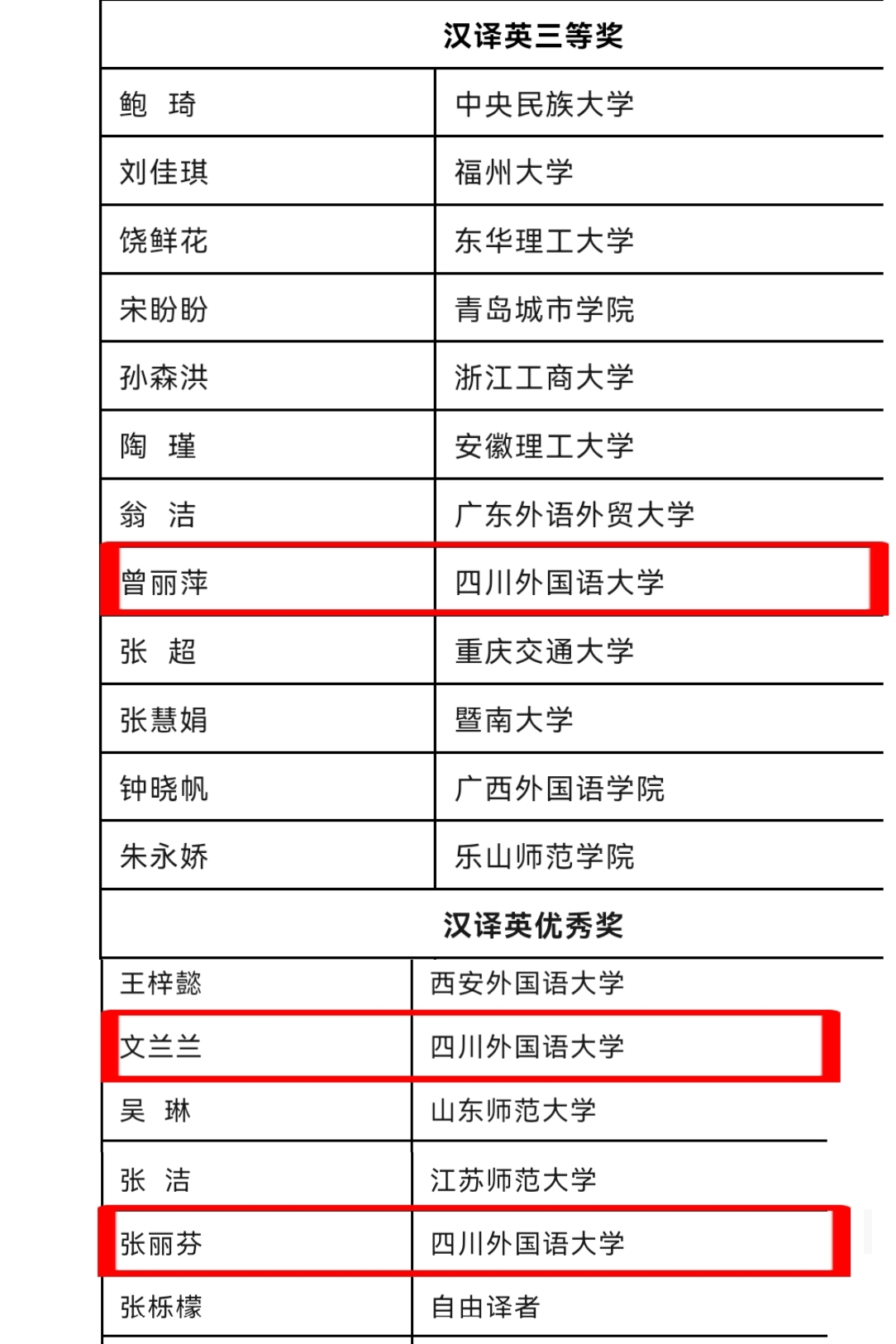 | 汉译英三等奖 | |
|---|---|
| 鲍 琦 | 中央民族大学 |
| 刘佳琪 | 福州大学 |
| 饶鲜花 | 东华理工大学 |
| 宋盼盼 | 青岛城市学院 |
| 孙森洪 | 浙江工商大学 |
| 陶 瑾 | 安徽理工大学 |
| 翁 洁 | 广东外语外贸大学 |
| 曾丽萍 | 四川外国语大学 |
| 张 超 | 重庆交通大学 |
| 张慧娟 | 暨南大学 |
| 钟晓帆 | 广西外国语学院 |
| 朱永娇 | 乐山师范学院 |
| 汉译英优秀奖 | |
| 王梓懿 | 西安外国语大学 |
| 文兰兰 | 四川外国语大学 |
| 吴 琳 | 山东师范大学 |
| 张 洁 | 江苏师范大学 |
| 张丽芬 | 四川外国语大学 |
| 张栎檬 | 自由译者 |